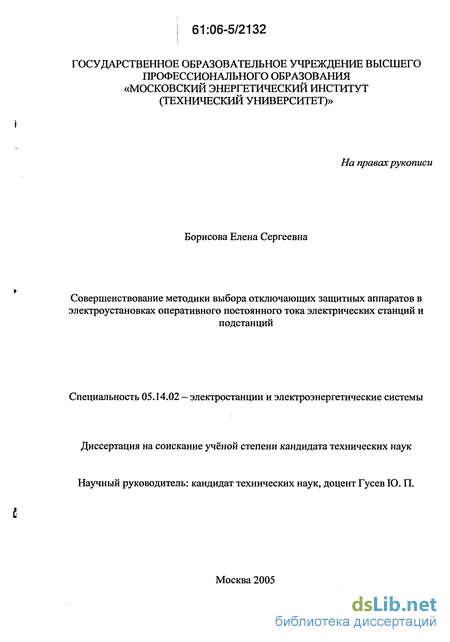 61:06-5/2132

ГОСУДАРСТВЕННОЕ ОБРАЗОВАТЕЛЬНОЕ УЧРЕЖДЕНИЕ ВЫСШЕГО ПРОФЕССИОНАЛЬНОГО ОБРАЗОВАНИЯ «МОСКОВСКИЙ ЭНЕРГЕТИЧЕСКИЙ ИНСТИТУТ (ТЕХНИЧЕСКИЙ УНИВЕРСИТЕТ)»

На правах рукописи

Борисова Елена Сергеевна

Совершенствование методики выбора отключающих защитных аппаратов в электроустановках оперативного постоянного тока электрических станций и подстанций

Специальность 05.14.02 – электростанции и электроэнергетические системы

Диссертация на соискание учёной степени кандидата технических наук

Научный руководитель: кандидат технических наук, доцент Гусев Ю. П.

Москва 2005

dsLib.net
библиотека диссертаций